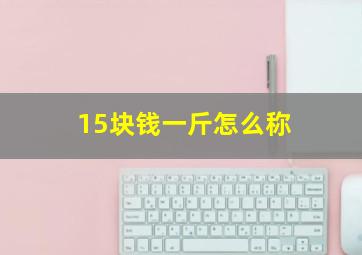 15块钱一斤怎么称